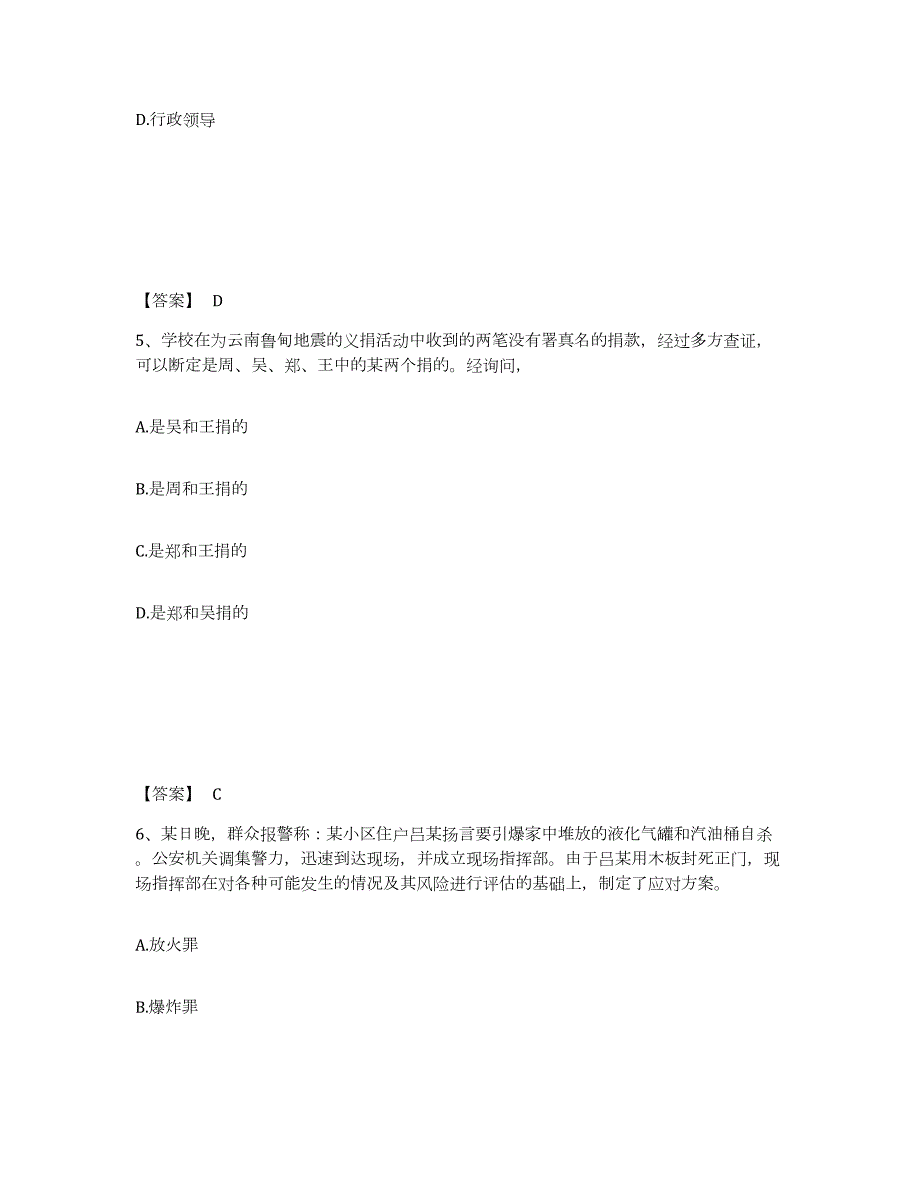 D.行政领导

【答案】 D

5、学校在为云南鲁甸地震的义捐活动中收到的两笔没有署真名的捐款，经过多方查证，可以断定是周、吴、郑、王中的某两个捐的。经询问,

A.是吴和王捐的

B.是周和王捐的

C.是郑和王捐的

D.是郑和吴捐的

【答案】 C

6、某日晚，群众报警称：某小区住户吕某扬言要引爆家中堆放的液化气罐和汽油桶自杀。公安机关调集警力，迅速到达现场，并成立现场指挥部。由于吕某用木板封死正门，现场指挥部在对各种可能发生的情况及其风险进行评估的基础上，制定了应对方案。

A.放火罪

B.爆炸罪